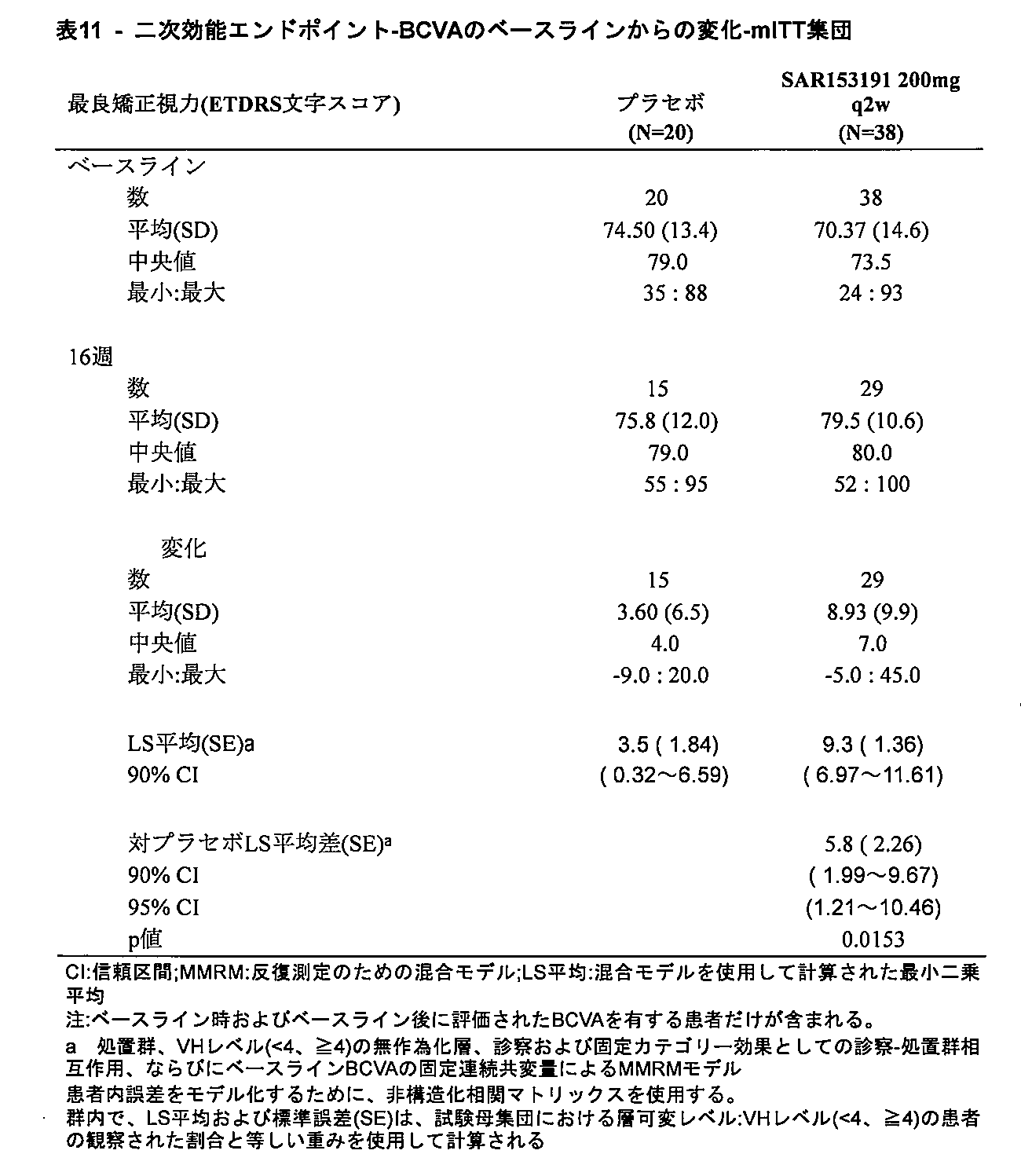 表11 - 二次効能エンドポイント-BCVAのベースラインからの変化-mITT集団

| 最良矯正視力(ETDRS文字スコア) | プラセボ (N=20) | SAR153191 200mg q2w (N=38) |
|---|---|---|
| ベースライン | | |
| 数 | 20 | 38 |
| 平均(SD) | 74.50 (13.4) | 70.37 (14.6) |
| 中央値 | 79.0 | 73.5 |
| 最小:最大 | 35 : 88 | 24 : 93 |
| 16週 | | |
| 数 | 15 | 29 |
| 平均(SD) | 75.8 (12.0) | 79.5 (10.6) |
| 中央値 | 79.0 | 80.0 |
| 最小:最大 | 55 : 95 | 52 : 100 |
| 変化 | | |
| 数 | 15 | 29 |
| 平均(SD) | 3.60 (6.5) | 8.93 (9.9) |
| 中央値 | 4.0 | 7.0 |
| 最小:最大 | -9.0 : 20.0 | -5.0 : 45.0 |
| LS平均(SE)a | 3.5 ( 1.84) | 9.3 ( 1.36) |
| 90% CI | ( 0.32～6.59) | ( 6.97～11.61) |
| 対プラセボLS平均差(SE)$^a$ | | 5.8 ( 2.26) |
| 90% CI | | ( 1.99～9.67) |
| 95% CI | | (1.21～10.46) |
| p値 | | 0.0153 |

CI:信頼区間;MMRM:反復測定のための混合モデル;LS平均:混合モデルを使用して計算された最小二乗平均
注:ベースライン時およびベースライン後に評価されたBCVAを有する患者だけが含まれる。
a 処置群、VHレベル(<4、≧4)の無作為化層、診察および固定カテゴリー効果としての診察-処置群相互作用、ならびにベースラインBCVAの固定連続共変量によるMMRMモデル
患者内誤差をモデル化するために、非構造化相関マトリックスを使用する。
群内で、LS平均および標準誤差(SE)は、試験母集団における層可変レベル:VHレベル(<4、≧4)の患者の観察された割合と等しい重みを使用して計算される